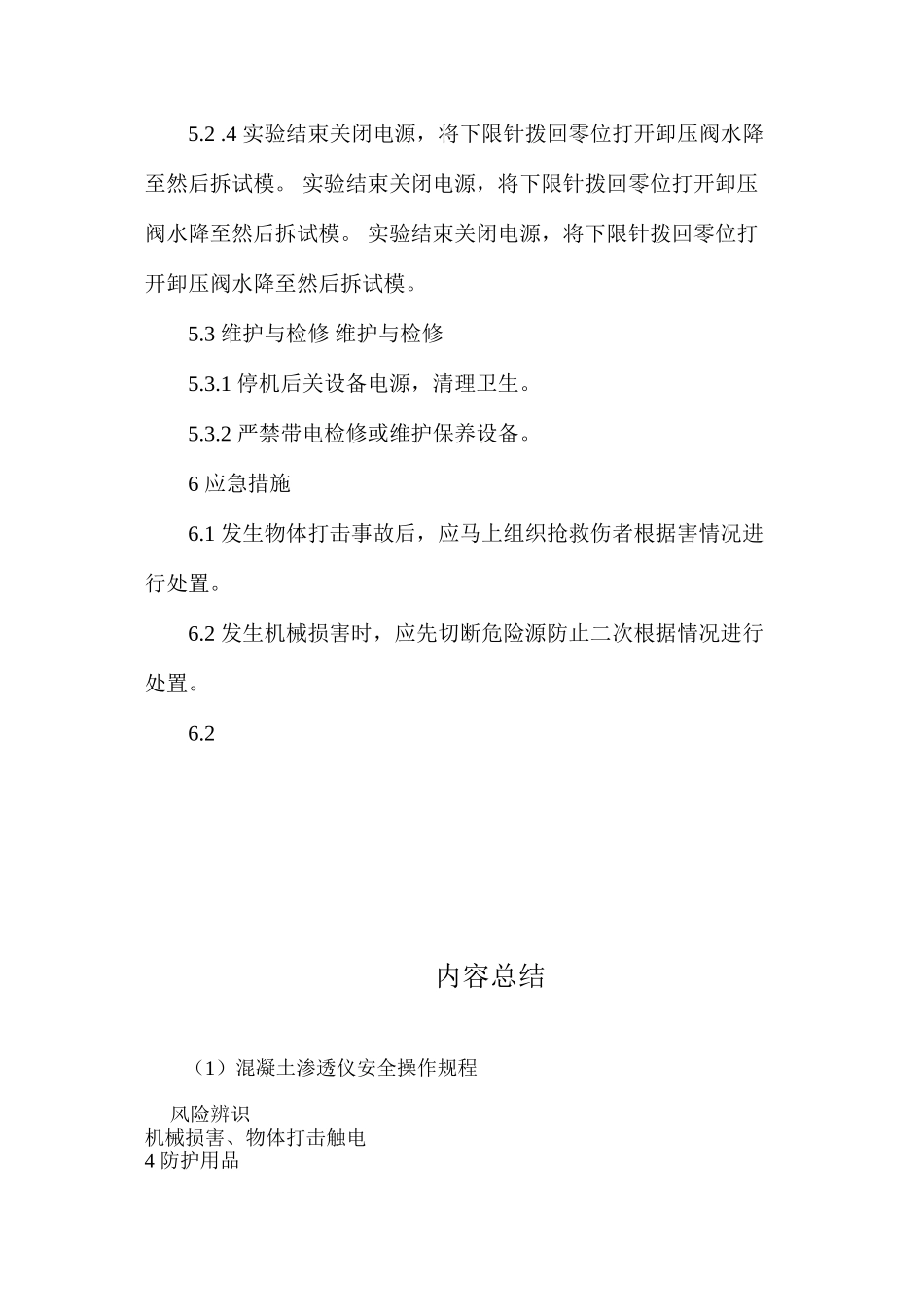 5.2 .4 实验结束关闭电源，将下限针拨回零位打开卸压阀水降至然后拆试模。 实验结束关闭电源，将下限针拨回零位打开卸压阀水降至然后拆试模。 实验结束关闭电源，将下限针拨回零位打开卸压阀水降至然后拆试模。

5.3 维护与检修 维护与检修

5.3.1 停机后关设备电源，清理卫生。

5.3.2 严禁带电检修或维护保养设备。

6 应急措施

6.1 发生物体打击事故后，应马上组织抢救伤者根据害情况进行处置。

6.2 发生机械损害时，应先切断危险源防止二次根据情况进行处置。

6.2

内容总结

（1）混凝土渗透仪安全操作规程

风险辨识
机械损害、物体打击触电
4 防护用品